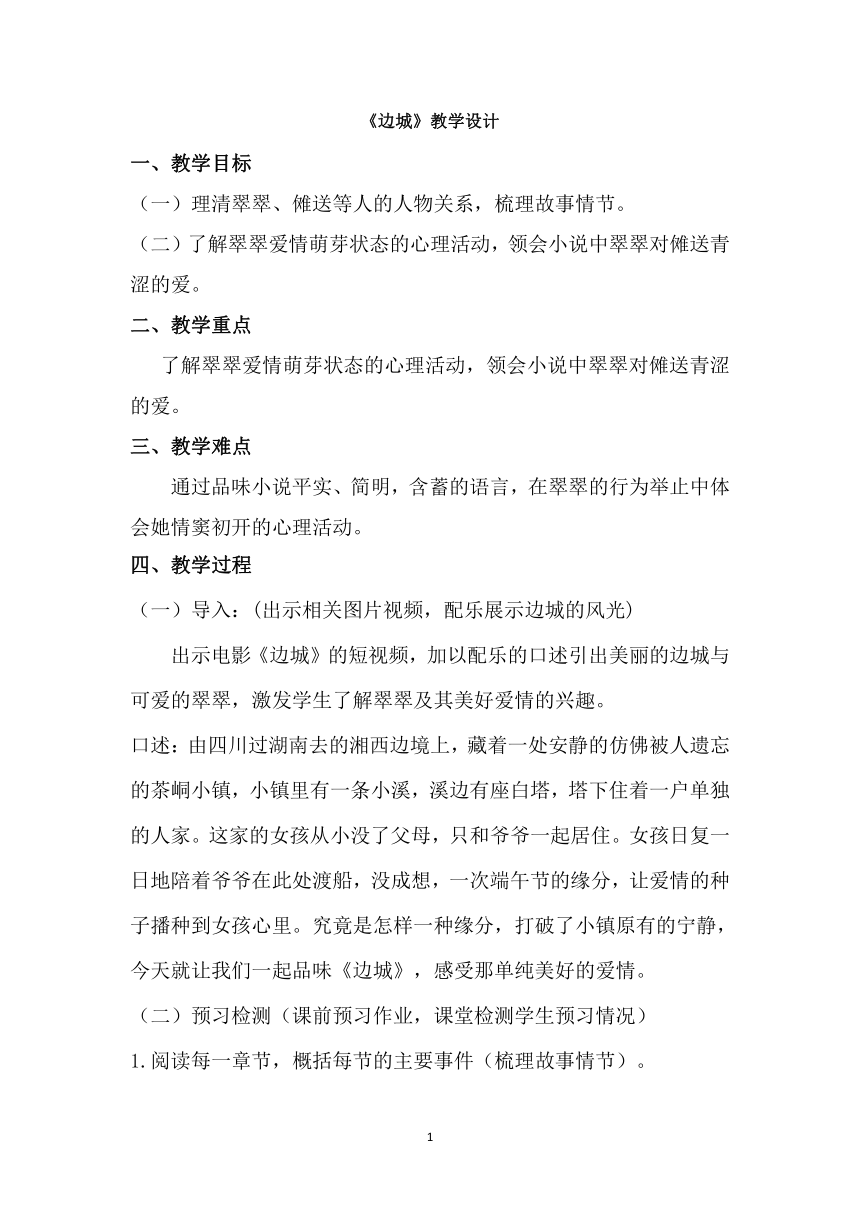 《边城》教学设计

一、教学目标

（一）理清翠翠、傩送等人的人物关系，梳理故事情节。

（二）了解翠翠爱情萌芽状态的心理活动，领会小说中翠翠对傩送青涩的爱。

二、教学重点

了解翠翠爱情萌芽状态的心理活动，领会小说中翠翠对傩送青涩的爱。

三、教学难点

通过品味小说平实、简明，含蓄的语言，在翠翠的行为举止中体会她情窦初开的心理活动。

四、教学过程

（一）导入：(出示相关图片视频，配乐展示边城的风光)

出示电影《边城》的短视频，加以配乐的口述引出美丽的边城与可爱的翠翠，激发学生了解翠翠及其美好爱情的兴趣。

口述：由四川过湖南去的湘西边境上，藏着一处安静的仿佛被人遗忘的茶峒小镇，小镇里有一条小溪，溪边有座白塔，塔下住着一户单独的人家。这家的女孩从小没了父母，只和爷爷一起居住。女孩日复一日地陪着爷爷在此处渡船，没成想，一次端午节的缘分，让爱情的种子播种到女孩心里。究竟是怎样一种缘分，打破了小镇原有的宁静，今天就让我们一起品味《边城》，感受那单纯美好的爱情。

（二）预习检测（课前预习作业，课堂检测学生预习情况）

1.阅读每一章节，概括每节的主要事件（梳理故事情节）。

1